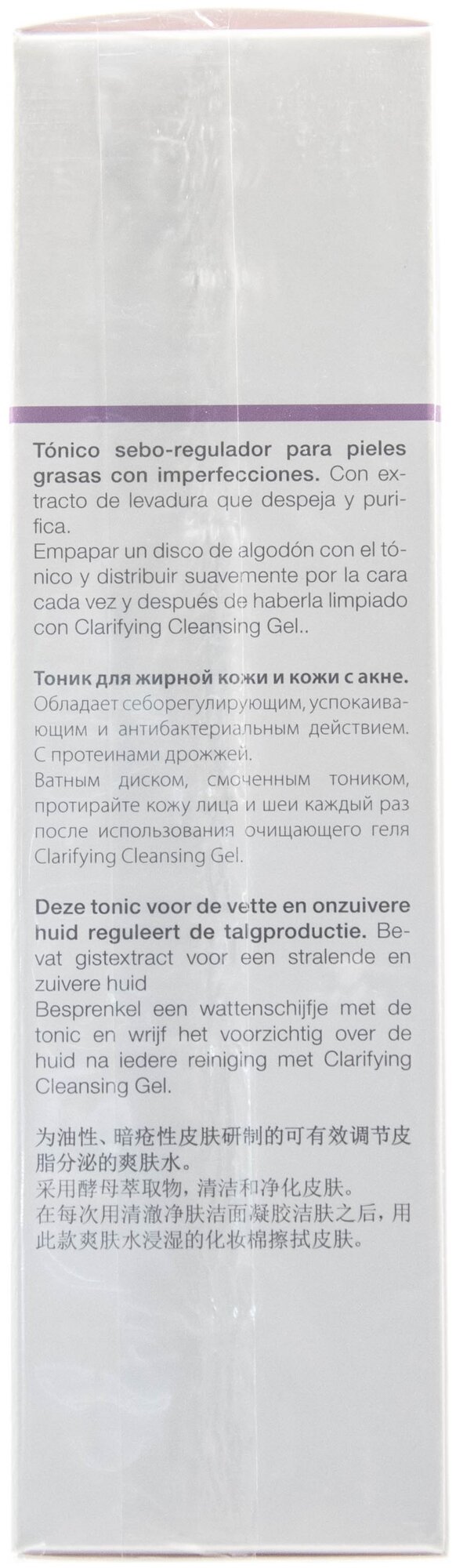 **Tónico sebo-regulador para pieles grasas con imperfecciones.** Con extracto de levadura que despeja y purifica.
Empapar un disco de algodón con el tónico y distribuir suavemente por la cara cada vez y después de haberla limpiado con Clarifying Cleansing Gel..

**Тоник для жирной кожи и кожи с акне.** Обладает себорегулирующим, успокаивающим и антибактериальным действием. С протеинами дрожжей.
Ватным диском, смоченным тоником, протирайте кожу лица и шеи каждый раз после использования очищающего геля Clarifying Cleansing Gel.

**Deze tonic voor de vette en onzuivere huid reguleert de talgproductie.** Bevat gistextract voor een stralende en zuivere huid
Besprenkel een wattenschijfje met de tonic en wrijf het voorzichtig over de huid na iedere reiniging met Clarifying Cleansing Gel.

为油性、暗疮性皮肤研制的可有效调节皮脂分泌的爽肤水。
采用酵母萃取物，清洁和净化皮肤。
在每次用清澈净肤洁面凝胶洁肤之后，用此款爽肤水浸湿的化妆棉擦拭皮肤。